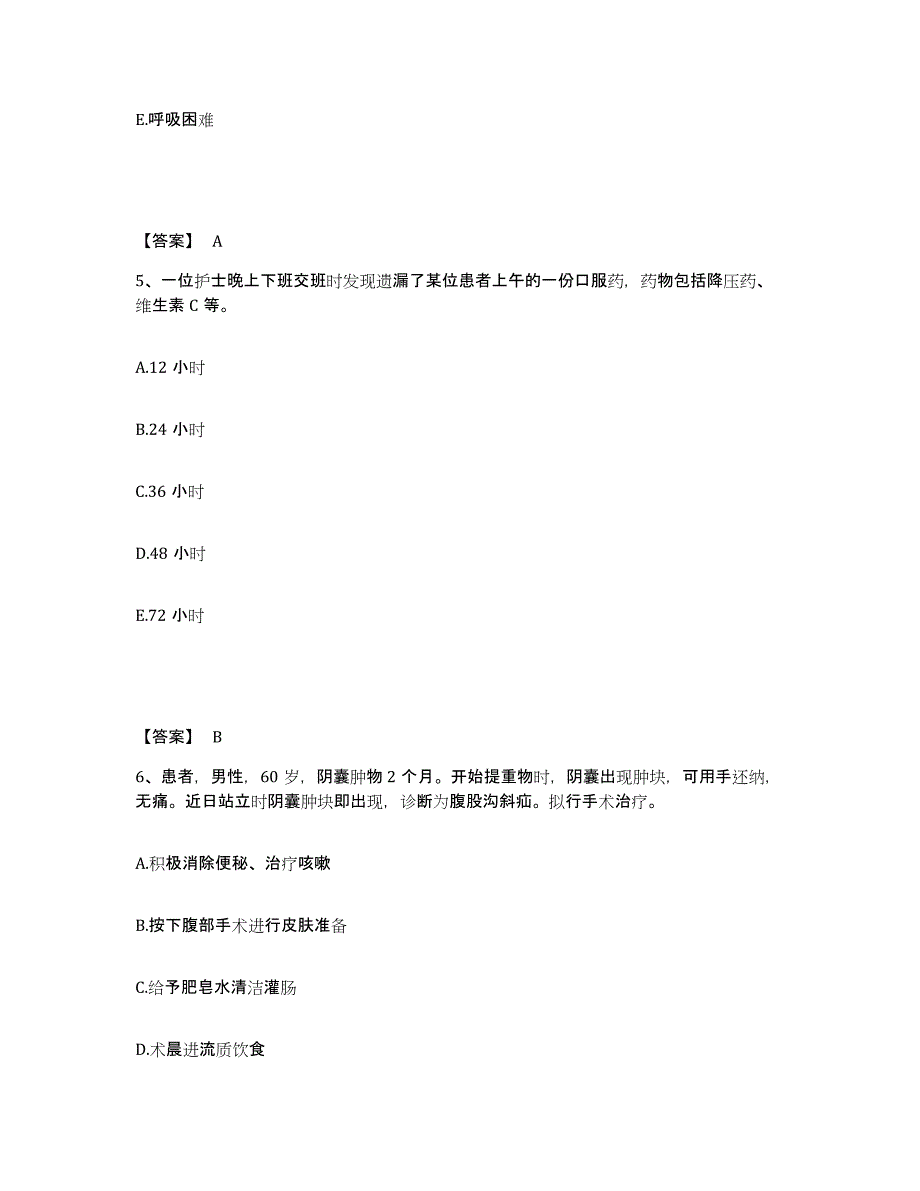 E.呼吸困难

【答案】 A

5、一位护士晚上下班交班时发现遗漏了某位患者上午的一份口服药，药物包括降压药、维生素 C 等。

A.12 小时

B.24 小时

C.36 小时

D.48 小时

E.72 小时

【答案】 B

6、患者，男性，60 岁，阴囊肿物 2 个月。开始提重物时，阴囊出现肿块，可用手还纳，无痛。近日站立时阴囊肿块即出现，诊断为腹股沟斜疝。拟行手术治疗。

A.积极消除便秘、治疗咳嗽

B.按下腹部手术进行皮肤准备

C.给予肥皂水清洁灌肠

D.术晨进流质饮食